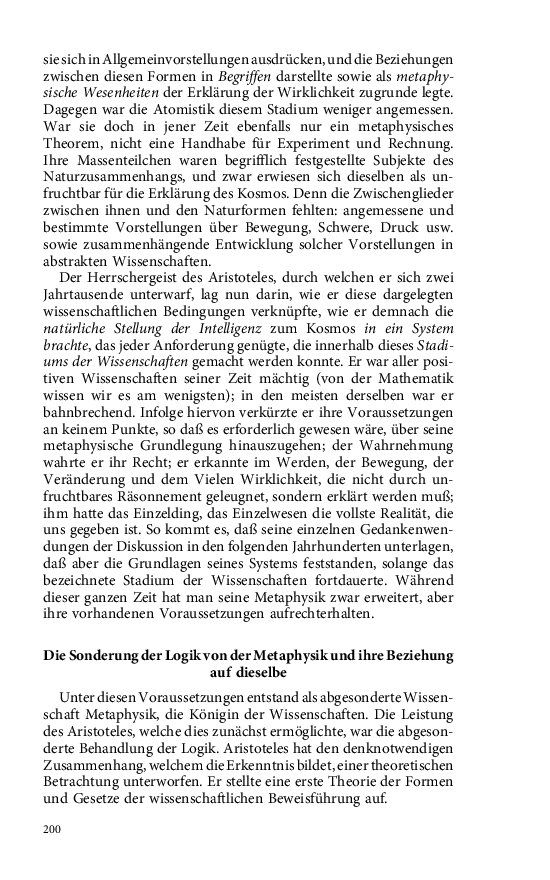 sie sich in Allgemeinvorstellungen ausdrücken, und die Beziehungen zwischen diesen Formen in Begriffen darstellte sowie als metaphysische Wesenheiten der Erklärung der Wirklichkeit zugrunde legte. Dagegen war die Atomistik diesem Stadium weniger angemessen. War sie doch in jener Zeit ebenfalls nur ein metaphysisches Theorem, nicht eine Handhabe für Experiment und Rechnung. Ihre Massenteilchen waren begrifflich festgestellte Subjekte des Naturzusammenhangs, und zwar erwiesen sich dieselben als unfruchtbar für die Erklärung des Kosmos. Denn die Zwischenglieder zwischen ihnen und den Naturformen fehlten: angemessene und bestimmte Vorstellungen über Bewegung, Schwere, Druck usw. sowie zusammenhängende Entwicklung solcher Vorstellungen in abstrakten Wissenschaften.

Der Herrschergeist des Aristoteles, durch welchen er sich zwei Jahrtausende unterwarf, lag nun darin, wie er diese dargelegten wissenschaftlichen Bedingungen verknüpfte, wie er demnach die natürliche Stellung der Intelligenz zum Kosmos in ein System brachte, das jeder Anforderung genügte, die innerhalb dieses Stadiums der Wissenschaften gemacht werden konnte. Er war aller positiven Wissenschaften seiner Zeit mächtig (von der Mathematik wissen wir es am wenigsten); in den meisten derselben war er bahnbrechend. Infolge hiervon verkürzte er ihre Voraussetzungen an keinem Punkte, so daß es erforderlich gewesen wäre, über seine metaphysische Grundlegung hinauszugehen; der Wahrnehmung wahrte er ihr Recht; er erkannte im Werden, der Bewegung, der Veränderung und dem Vielen Wirklichkeit, die nicht durch unfruchtbares Räsonnement geleugnet, sondern erklärt werden muß; ihm hatte das Einzelding, das Einzelwesen die vollste Realität, die uns gegeben ist. So kommt es, daß seine einzelnen Gedankenwendungen der Diskussion in den folgenden Jahrhunderten unterlagen, daß aber die Grundlagen seines Systems feststanden, solange das bezeichnete Stadium der Wissenschaften fortdauerte. Während dieser ganzen Zeit hat man seine Metaphysik zwar erweitert, aber ihre vorhandenen Voraussetzungen aufrechterhalten.

Die Sonderung der Logik von der Metaphysik und ihre Beziehung auf dieselbe

Unter diesen Voraussetzungen entstand als abgesonderte Wissenschaft Metaphysik, die Königin der Wissenschaften. Die Leistung des Aristoteles, welche dies zunächst ermöglichte, war die abgesonderte Behandlung der Logik. Aristoteles hat den denknotwendigen Zusammenhang, welchem die Erkenntnis bildet, einer theoretischen Betrachtung unterworfen. Er stellte eine erste Theorie der Formen und Gesetze der wissenschaftlichen Beweisführung auf.

200